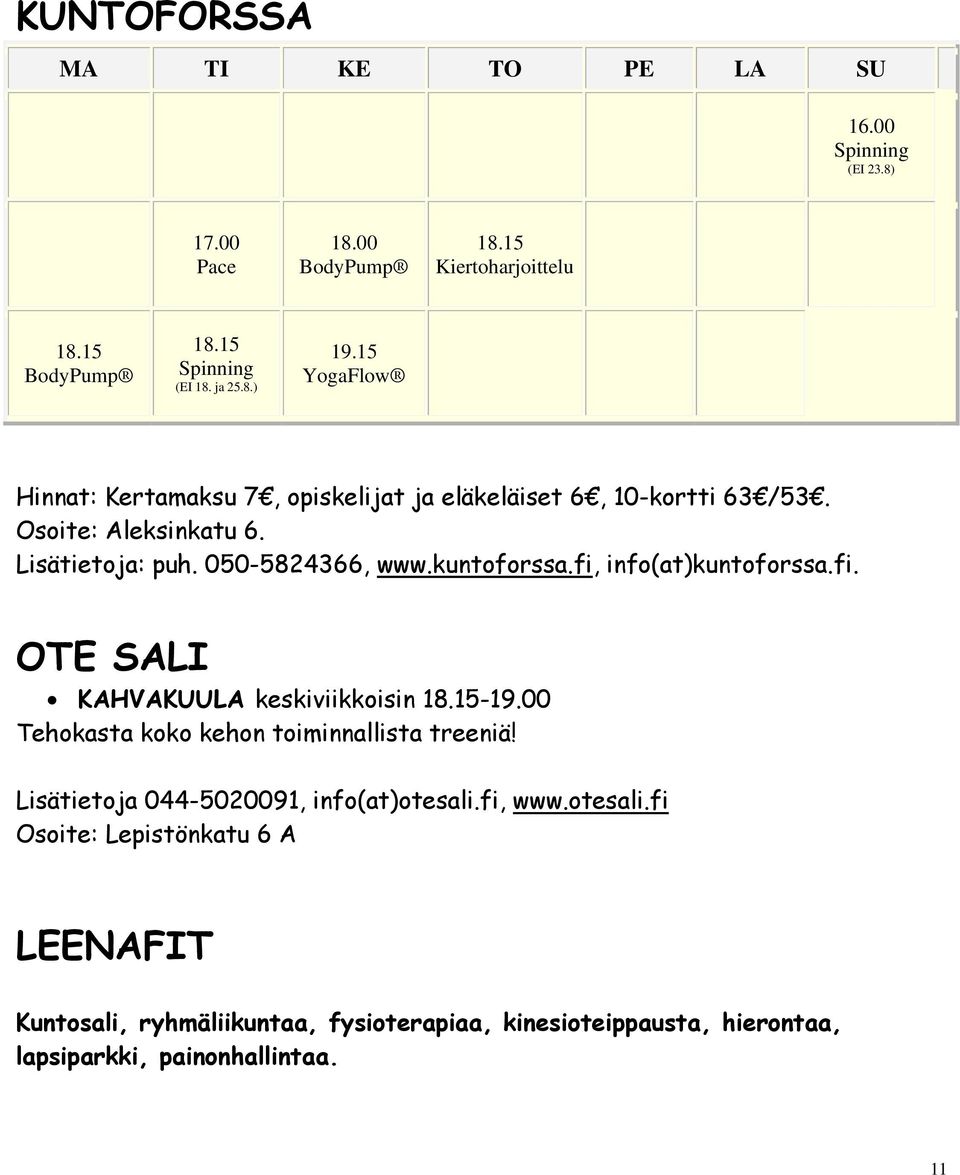 KUNTOFORSSA

| MA | TI | KE | TO | PE | LA | SU |
|---|---|---|---|---|---|---|
| | | | | | | 16.00 Spinning (EI 23.8) |
| | 17.00 Pace | 18.00 BodyPump® | 18.15 Kiertoharjoittelu | | | |
| 18.15 BodyPump® | 18.15 Spinning (EI 18. ja 25.8.) | 19.15 YogaFlow® | | | | |

Hinnat: Kertamaksu 7€, opiskelijat ja eläkeläiset 6€, 10-kortti 63€/53€.
Osoite: Aleksinkatu 6.
Lisätietoja: puh. 050-5824366, www.kuntoforssa.fi, info(at)kuntoforssa.fi.

OTE SALI

• KAHVAKUULA keskiviikkoisin 18.15-19.00
Tehokasta koko kehon toiminnallista treeniä!

Lisätietoja 044-5020091, info(at)otesali.fi, www.otesali.fi
Osoite: Lepistönkatu 6 A

LEENAFIT

Kuntosali, ryhmäliikuntaa, fysioterapiaa, kinesioteippausta, hierontaa, lapsiparkki, painonhallintaa.

11